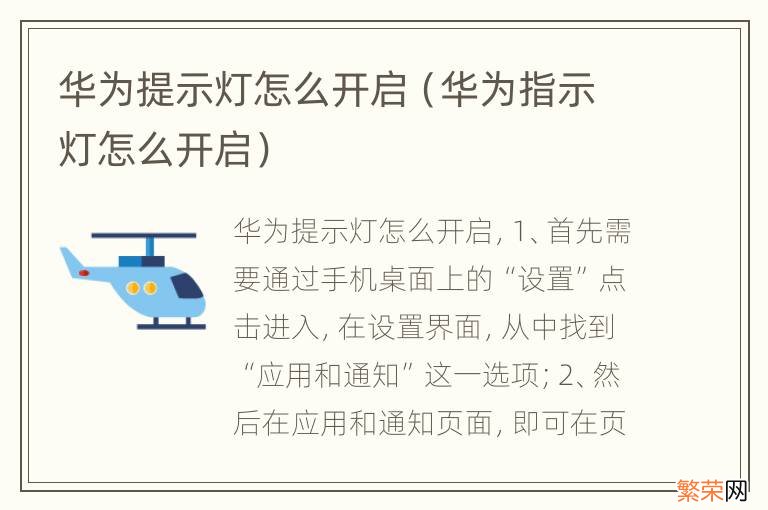 华为提示灯怎么开启（华为指示灯怎么开启）

华为提示灯怎么开启，1、首先需要通过手机桌面上的“设置”点击进入，在设置界面，从中找到“应用和通知”这一选项；2、然后在应用和通知页面，即可在页

繁荣网